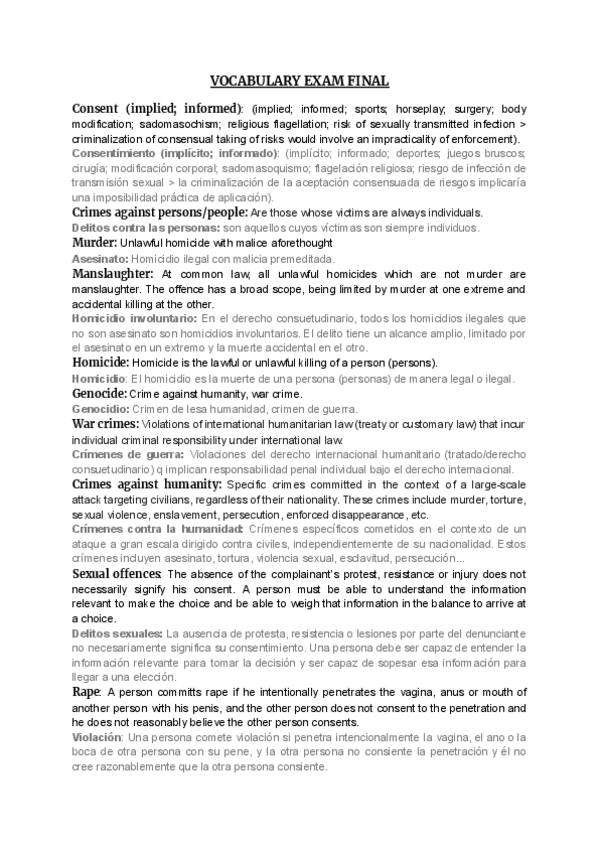 VOCABULARY EXAM FINAL

Consent (implied; informed): (implied; informed; sports; horseplay; surgery; body modification; sadomasochism; religious flagellation; risk of sexually transmitted infection > criminalization of consensual taking of risks would involve an impracticality of enforcement).
Consentimiento (implícito; informado): (implícito; informado; deportes; juegos bruscos; cirugía; modificación corporal; sadomasoquismo; flagelación religiosa; riesgo de infección de transmisión sexual > la criminalización de la aceptación consensuada de riesgos implicaría una imposibilidad práctica de aplicación).
Crimes against persons/people: Are those whose victims are always individuals.
Delitos contra las personas: son aquellos cuyos víctimas son siempre individuos.
Murder: Unlawful homicide with malice aforethought
Asesinato: Homicidio ilegal con malicia premeditada.
Manslaughter: At common law, all unlawful homicides which are not murder are manslaughter. The offence has a broad scope, being limited by murder at one extreme and accidental killing at the other.
Homicidio involuntario: En el derecho consuetudinario, todos los homicidios ilegales que no son asesinato son homicidios involuntarios. El delito tiene un alcance amplio, limitado por el asesinato en un extremo y la muerte accidental en el otro.
Homicide: Homicide is the lawful or unlawful killing of a person (persons).
Homicidio: El homicidio es la muerte de una persona (personas) de manera legal o ilegal.
Genocide: Crime against humanity, war crime.
Genocidio: Crimen de lesa humanidad, crimen de guerra.
War crimes: Violations of international humanitarian law (treaty or customary law) that incur individual criminal responsibility under international law.
Crímenes de guerra: Violaciones del derecho internacional humanitario (tratado/derecho consuetudinario) q implican responsabilidad penal individual bajo el derecho internacional.
Crimes against humanity: Specific crimes committed in the context of a large-scale attack targeting civilians, regardless of their nationality. These crimes include murder, torture, sexual violence, enslavement, persecution, enforced disappearance, etc.
Crímenes contra la humanidad: Crímenes específicos cometidos en el contexto de un ataque a gran escala dirigido contra civiles, independientemente de su nacionalidad. Estos crímenes incluyen asesinato, tortura, violencia sexual, esclavitud, persecución...
Sexual offences: The absence of the complainant's protest, resistance or injury does not necessarily signify his consent. A person must be able to understand the information relevant to make the choice and be able to weigh that information in the balance to arrive at a choice.
Delitos sexuales: La ausencia de protesta, resistencia o lesiones por parte del denunciante no necesariamente significa su consentimiento. Una persona debe ser capaz de entender la información relevante para tomar la decisión y ser capaz de sopesar esa información para llegar a una elección.
Rape: A person committs rape if he intentionally penetrates the vagina, anus or mouth of another person with his penis, and the other person does not consent to the penetration and he does not reasonably believe the other person consents.
Violación: Una persona comete violación si penetra intencionalmente la vagina, el ano o la boca de otra persona con su pene, y la otra persona no consiente la penetración y él no cree razonablemente que la otra persona consiente.